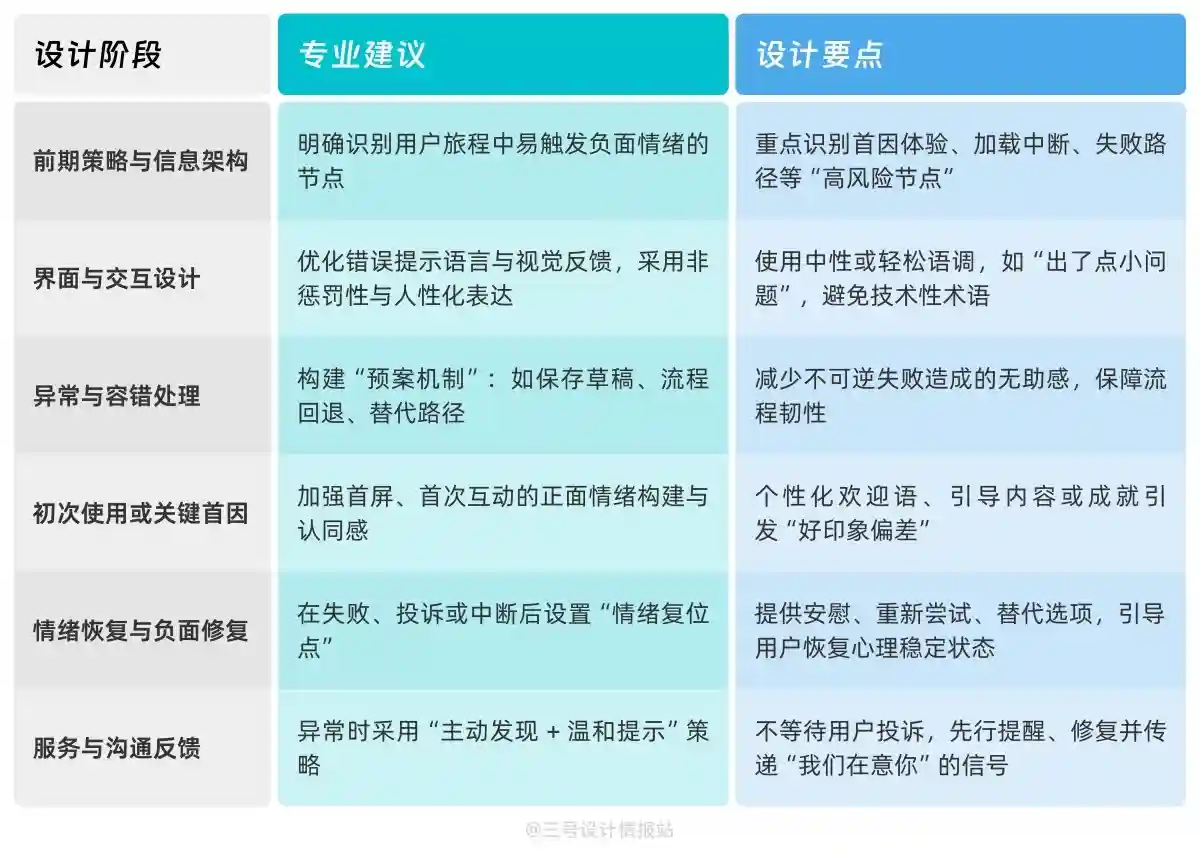 | 设计阶段 | 专业建议 | 设计要点 |
|---|---|---|
| 前期策略与信息架构 | 明确识别用户旅程中易触发负面情绪的节点 | 重点识别首因体验、加载中断、失败路径等“高风险节点” |
| 界面与交互设计 | 优化错误提示语言与视觉反馈，采用非惩罚性与人性化表达 | 使用中性或轻松语调，如“出了点小问题”，避免技术性术语 |
| 异常与容错处理 | 构建“预案机制”：如保存草稿、流程回退、替代路径 | 减少不可逆失败造成的无助感，保障流程韧性 |
| 初次使用或关键首因 | 加强首屏、首次互动的正面情绪构建与认同感 | 个性化欢迎语、引导内容或成就引发“好印象偏差” |
| 情绪恢复与负面修复 | 在失败、投诉或中断后设置“情绪复位点” | 提供安慰、重新尝试、替代选项，引导用户恢复心理稳定状态 |
| 服务与沟通反馈 | 异常时采用“主动发现 + 温和提示”策略 | 不等待用户投诉，先行提醒、修复并传递“我们在意你”的信号 |

@三号设计情报站